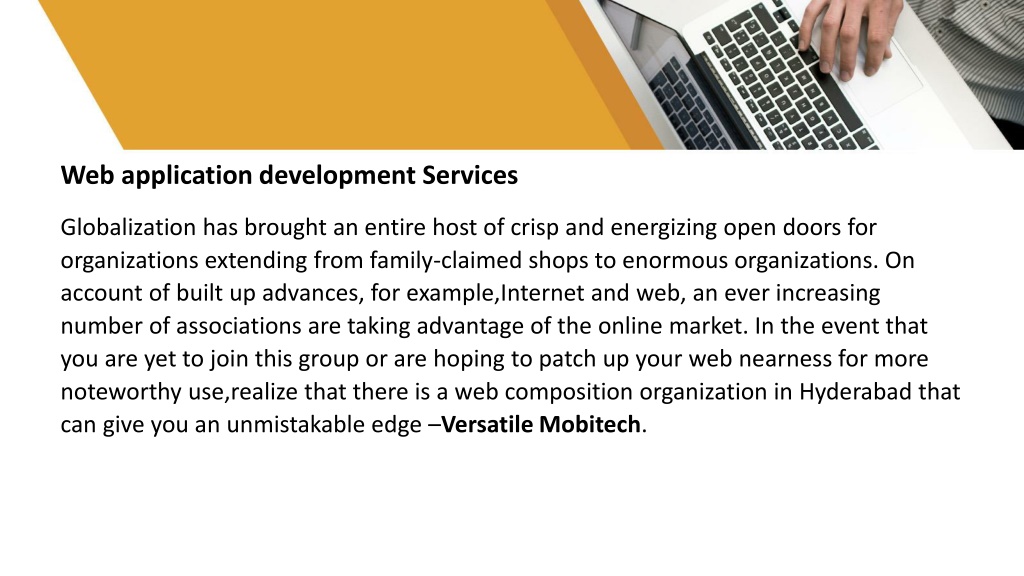 Web application development Services

Globalization has brought an entire host of crisp and energizing open doors for organizations extending from family-claimed shops to enormous organizations. On account of built up advances, for example,Internet and web, an ever increasing number of associations are taking advantage of the online market. In the event that you are yet to join this group or are hoping to patch up your web nearness for more noteworthy use,realize that there is a web composition organization in Hyderabad that can give you an unmistakable edge –Versatile Mobitech.